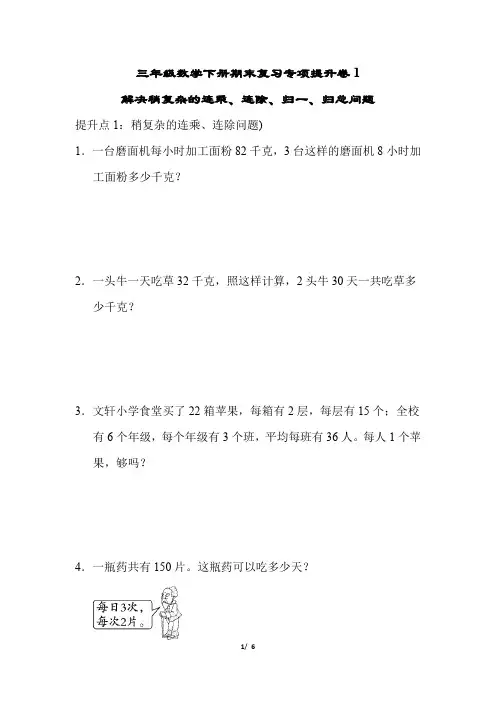 三年级数学下册期末复习专项提升卷 1

解决稍复杂的连乘、连除、归一、归总问题

提升点 1：稍复杂的连乘、连除问题)

1．一台磨面机每小时加工面粉 82 千克，3 台这样的磨面机 8 小时加工面粉多少千克？

2．一头牛一天吃草 32 千克，照这样计算，2 头牛 30 天一共吃草多少千克？

3．文轩小学食堂买了 22 箱苹果，每箱有 2 层，每层有 15 个；全校有 6 个年级，每个年级有 3 个班，平均每班有 36 人。每人 1 个苹果，够吗？

4．一瓶药共有 150 片。这瓶药可以吃多少天？

每日3次，每次2片。

1/ 6